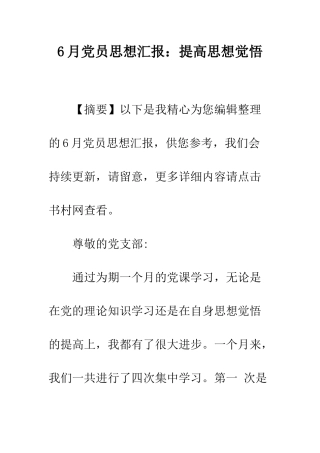 6月党员思想汇报：提高思想觉悟

【摘要】以下是我精心为您编辑整理的6月党员思想汇报，供您参考，我们会持续更新，请留意，更多详细内容请点击书村网查看。

尊敬的党支部：

通过为期一个月的党课学习，无论是在党的理论知识学习还是在自身思想觉悟的提高上，我都有了很大进步。一个月来，我们一共进行了四次集中学习。第一 次是